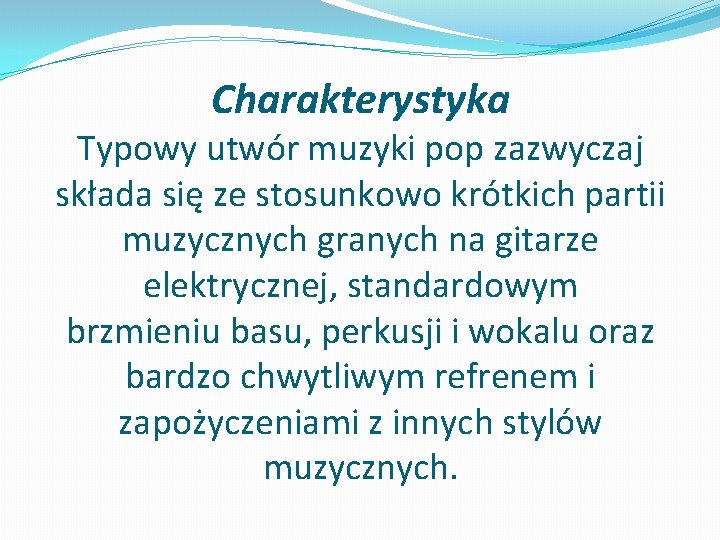 Charakterystyka

Typowy utwór muzyki pop zazwyczaj składa się ze stosunkowo krótkich partii muzycznych granych na gitarze elektrycznej, standardowym brzmieniu basu, perkusji i wokalu oraz bardzo chwytliwym refrenem i zapożyczeniami z innych stylów muzycznych.